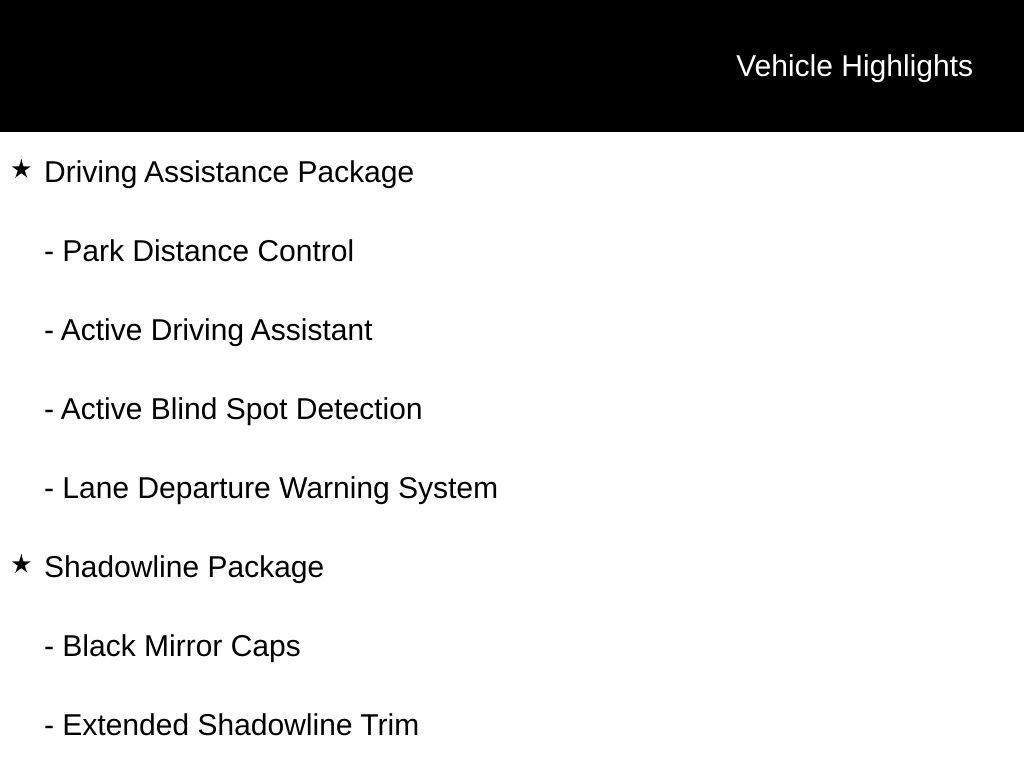 Vehicle Highlights

★ Driving Assistance Package

- Park Distance Control

- Active Driving Assistant

- Active Blind Spot Detection

- Lane Departure Warning System

★ Shadowline Package

- Black Mirror Caps

- Extended Shadowline Trim